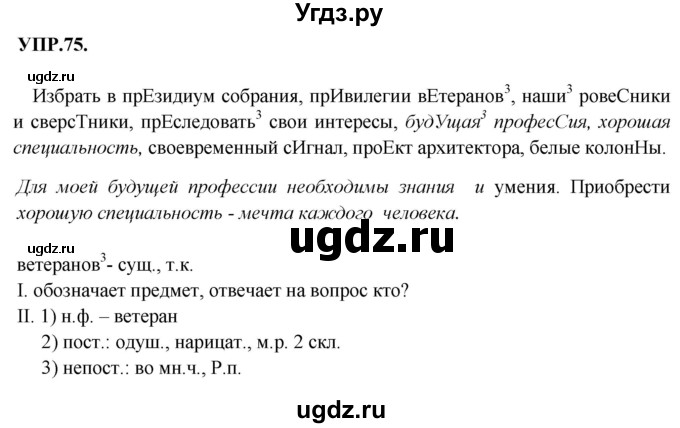 Угдз.ру

УПР.75.

ugdz.ru

Избрать в прЕзидиум собрания, прИвилегии вЕтеранов$^3$, наши$^3$ ровеСники и сверсТники, прЕследовать$^3$ свои интересы, будУщая$^3$ професСия, хорошая специальность, своевременный сИгнал, проЕкт архитектора, белые колонНы.

Для моей будущей профессии необходимы знания и умения. Приобрести хорошую специальность - мечта каждого человека.

ugdz.ru

ugdz.ru

ветеранов$^3$- сущ., т.к.

I. обозначает предмет, отвечает на вопрос кто?

II. 1) н.ф. – ветеран

2) пост.: одуш., нарицат., м.р. 2 скл.

3) непост.: во мн.ч., Р.п.

ugdz.ru